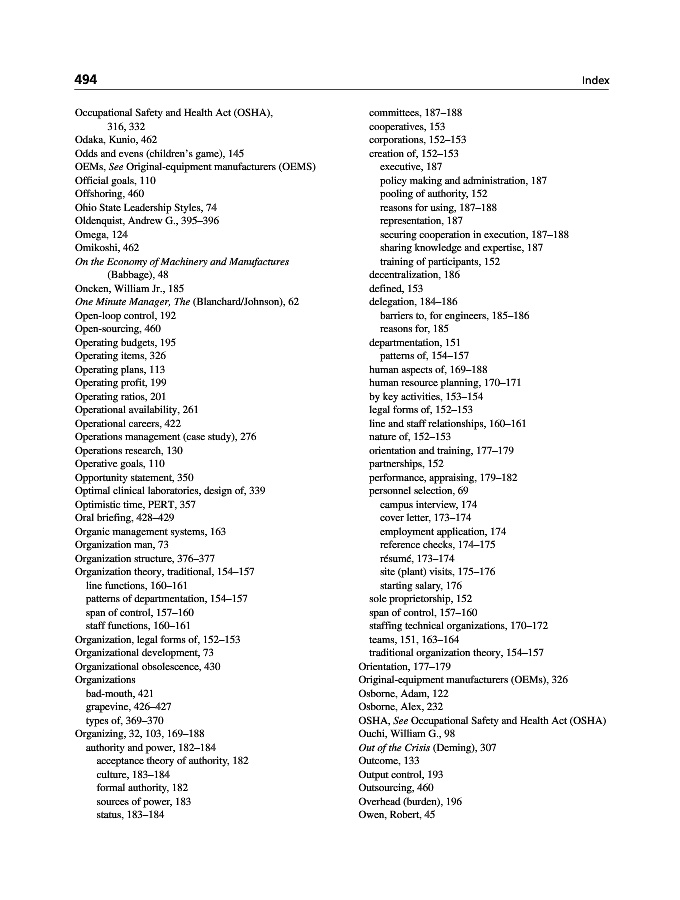 494

Index

Occupational Safety and Health Act (OSHA), 316, 332
Odaka, Kunio, 462
Odds and evens (children's game), 145
OEMs, See Original-equipment manufacturers (OEMS)
Official goals, 110
Offshoring, 460
Ohio State Leadership Styles, 74
Oldenquist, Andrew G., 395–396
Omega, 124
Omikoshi, 462
On the Economy of Machinery and Manufactures (Babbage), 48
Oncken, William Jr., 185
One Minute Manager, The (Blanchard/Johnson), 62
Open-loop control, 192
Open-sourcing, 460
Operating budgets, 195
Operating items, 326
Operating plans, 113
Operating profit, 199
Operating ratios, 201
Operational availability, 261
Operational careers, 422
Operations management (case study), 276
Operations research, 130
Operative goals, 110
Opportunity statement, 350
Optimal clinical laboratories, design of, 339
Optimistic time, PERT, 357
Oral briefing, 428–429
Organic management systems, 163
Organization man, 73
Organization structure, 376–377
Organization theory, traditional, 154–157
line functions, 160–161
patterns of departmentation, 154–157
span of control, 157–160
staff functions, 160–161
Organization, legal forms of, 152–153
Organizational development, 73
Organizational obsolescence, 430
Organizations
bad-mouth, 421
grapevine, 426–427
types of, 369–370
Organizing, 32, 103, 169–188
authority and power, 182–184
acceptance theory of authority, 182
culture, 183–184
formal authority, 182
sources of power, 183
status, 183–184

committees, 187–188
cooperatives, 153
corporations, 152–153
creation of, 152–153
executive, 187
policy making and administration, 187
pooling of authority, 152
reasons for using, 187–188
representation, 187
securing cooperation in execution, 187–188
sharing knowledge and expertise, 187
training of participants, 152
decentralization, 186
defined, 153
delegation, 184–186
barriers to, for engineers, 185–186
reasons for, 185
departmentation, 151
patterns of, 154–157
human aspects of, 169–188
human resource planning, 170–171
by key activities, 153–154
legal forms of, 152–153
line and staff relationships, 160–161
nature of, 152–153
orientation and training, 177–179
partnerships, 152
performance, appraising, 179–182
personnel selection, 69
campus interview, 174
cover letter, 173–174
employment application, 174
reference checks, 174–175
résumé, 173–174
site (plant) visits, 175–176
starting salary, 176
sole proprietorship, 152
span of control, 157–160
staffing technical organizations, 170–172
teams, 151, 163–164
traditional organization theory, 154–157
Orientation, 177–179
Original-equipment manufacturers (OEMs), 326
Osborne, Adam, 122
Osborne, Alex, 232
OSHA, See Occupational Safety and Health Act (OSHA)
Ouchi, William G., 98
Out of the Crisis (Deming), 307
Outcome, 133
Output control, 193
Outsourcing, 460
Overhead (burden), 196
Owen, Robert, 45